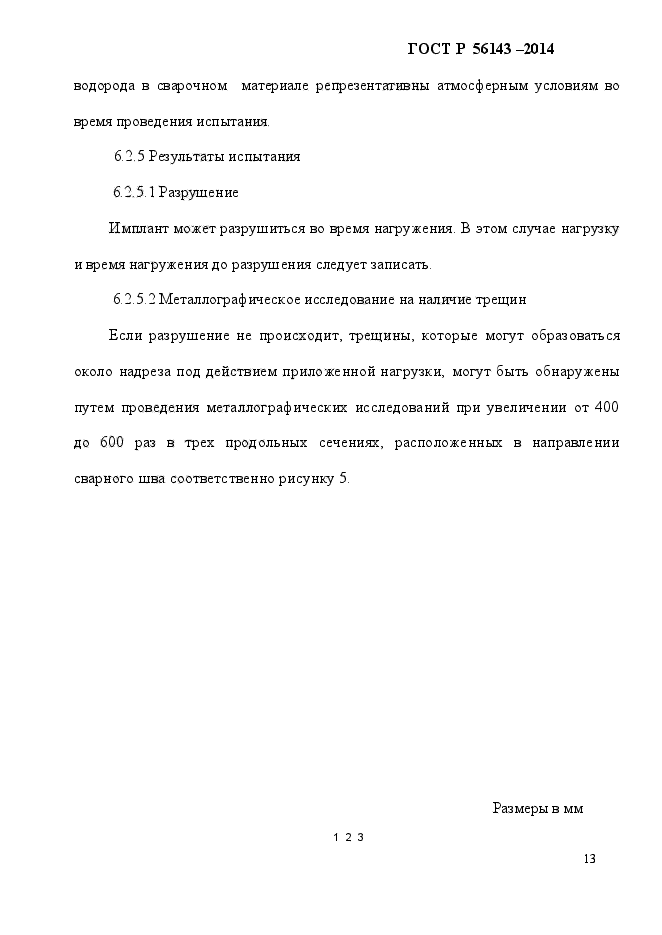 ГОСТ Р 56143 –2014

водорода в сварочном материале репрезентативны атмосферным условиям во время проведения испытания.

6.2.5 Результаты испытания

6.2.5.1 Разрушение

Имплант может разрушиться во время нагружения. В этом случае нагрузку и время нагружения до разрушения следует записать.

6.2.5.2 Металлографическое исследование на наличие трещин

Если разрушение не происходит, трещины, которые могут образоваться около надреза под действием приложенной нагрузки, могут быть обнаружены путем проведения металлографических исследований при увеличении от 400 до 600 раз в трех продольных сечениях, расположенных в направлении сварного шва соответственно рисунку 5.

Размеры в мм

1 2 3

13